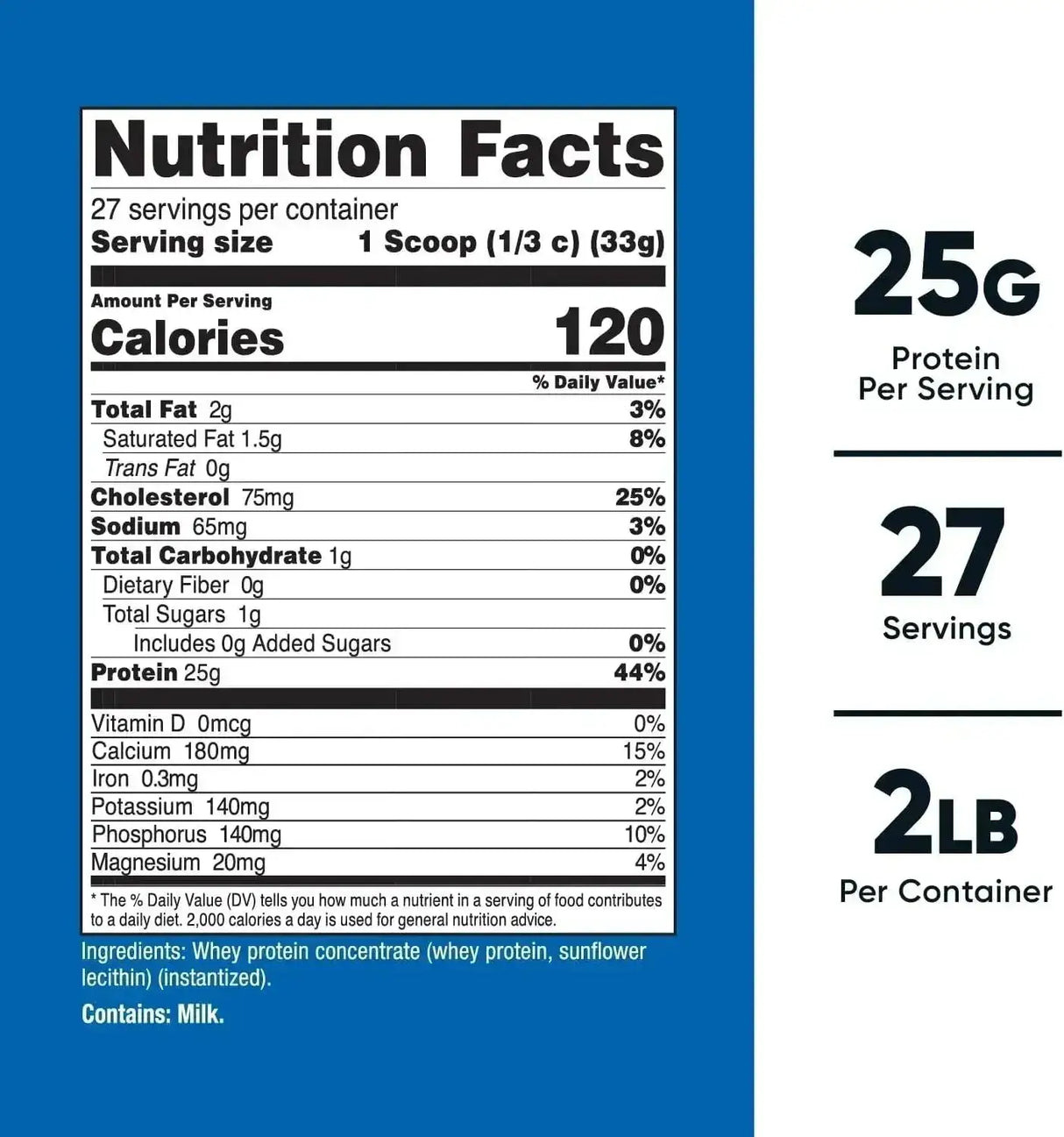 Nutrition Facts
27 servings per container
Serving size 1 Scoop (1/3 c) (33g)

Amount Per Serving
Calories 120

| | % Daily Value* |
|---|---|
| Total Fat 2g | 3% |
| Saturated Fat 1.5g | 8% |
| Trans Fat 0g | |
| Cholesterol 75mg | 25% |
| Sodium 65mg | 3% |
| Total Carbohydrate 1g | 0% |
| Dietary Fiber 0g | 0% |
| Total Sugars 1g | |
| Includes 0g Added Sugars | 0% |
| Protein 25g | 44% |
| Vitamin D 0mcg | 0% |
| Calcium 180mg | 15% |
| Iron 0.3mg | 2% |
| Potassium 140mg | 2% |
| Phosphorus 140mg | 10% |
| Magnesium 20mg | 4% |

* The % Daily Value (DV) tells you how much a nutrient in a serving of food contributes to a daily diet. 2,000 calories a day is used for general nutrition advice.

Ingredients: Whey protein concentrate (whey protein, sunflower lecithin) (instantized).

Contains: Milk.

25G
Protein Per Serving

27
Servings

2LB
Per Container